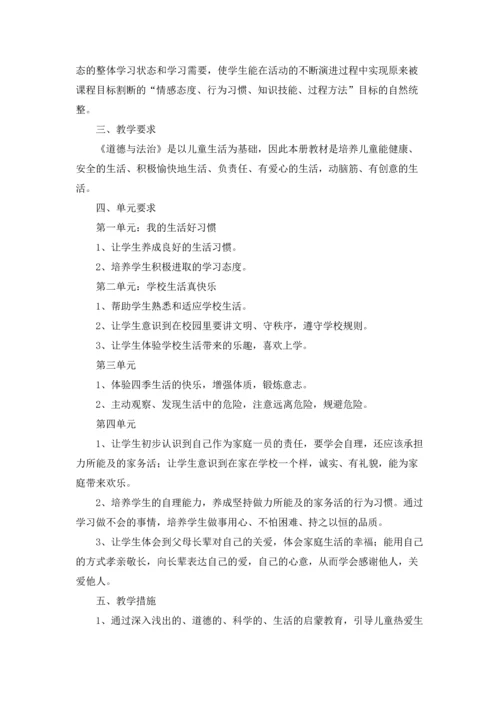 态的整体学习状态和学习需要，使学生能在活动的不断演进过程中实现原来被课程目标割断的“情感态度、行为习惯、知识技能、过程方法”目标的自然统整。

三、教学要求

《道德与法治》是以儿童生活为基础，因此本册教材是培养儿童能健康、安全的生活、积极愉快地生活、负责任、有爱心的生活，动脑筋、有创意的生活。

四、单元要求

第一单元：我的生活好习惯

1、让学生养成良好的生活习惯。

2、培养学生积极进取的学习态度。

第二单元：学校生活真快乐

1、帮助学生熟悉和适应学校生活。

2、让学生意识到在校园里要讲文明、守秩序，遵守学校规则。

3、让学生体验学校生活带来的乐趣，喜欢上学。

第三单元

1、体验四季生活的快乐，增强体质，锻炼意志。

2、主动观察、发现生活中的危险，注意远离危险，规避危险。

第四单元

1、让学生初步认识到自己作为家庭一员的责任，要学会自理，还应该承担力所能及的家务活；让学生意识到在家在学校一个样，诚实、有礼貌，能为家庭带来欢乐。

2、培养学生的自理能力，养成坚持做力所能及的家务活的行为习惯。通过学习做不会的事情，培养学生做事用心、不怕困难、持之以恒的品质。

3、让学生体会到父母长辈对自己的关爱，体会家庭生活的幸福；能用自己的方式孝亲敬长，向长辈表达自己的爱，自己的心意，从而学会感谢他人，关爱他人。

五、教学措施

1、通过深入浅出的、道德的、科学的、生活的启蒙教育，引导儿童热爱生